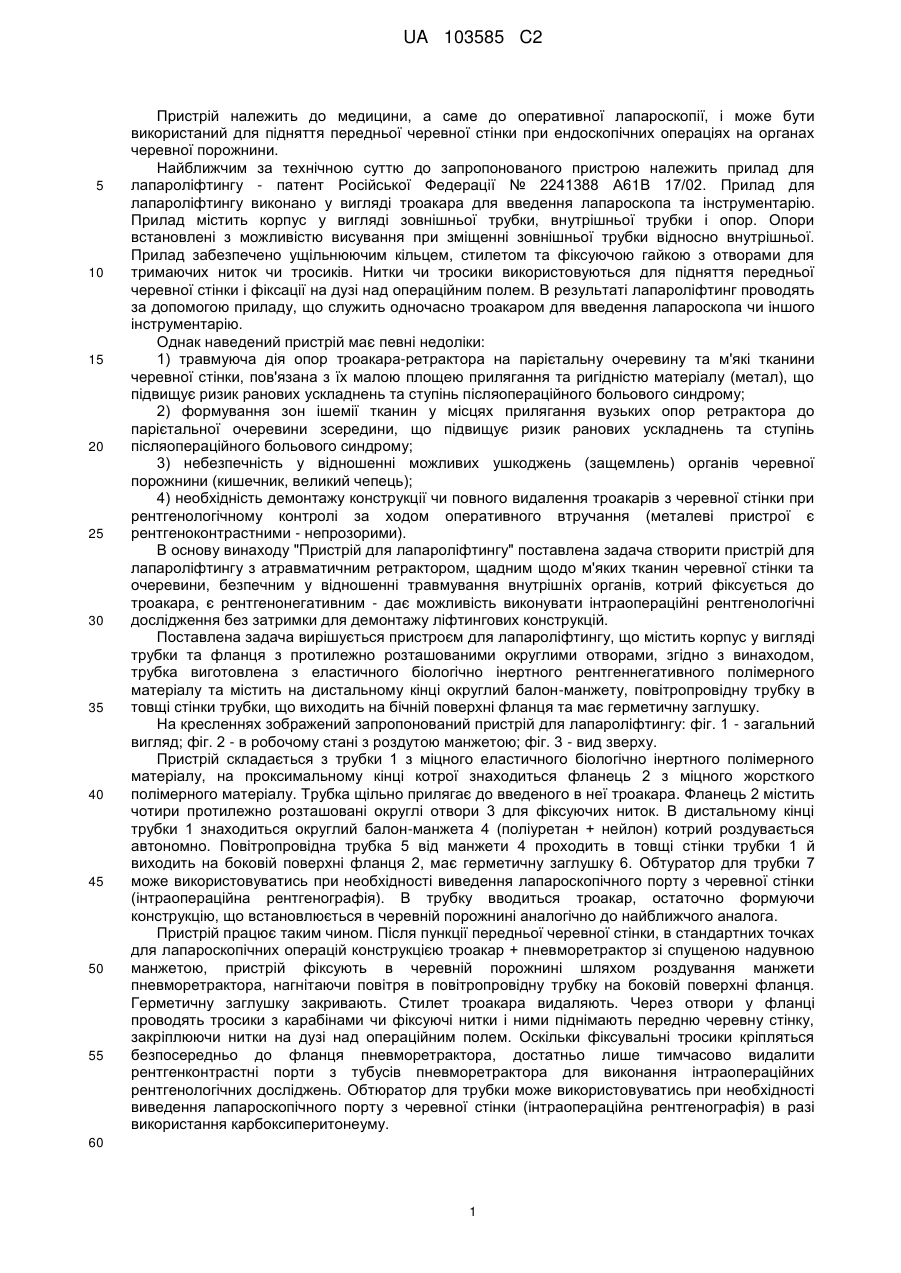 UA 103585 C2

Пристрій належить до медицини, а саме до оперативної лапароскопії, і може бути використаний для підняття передньої черевної стінки при ендоскопічних операціях на органах черевної порожнини.

Найближчим за технічною суттю до запропонованого пристрою належить прилад для лапароліфтингу - патент Російської Федерації № 2241388 А61В 17/02. Прилад для лапароліфтингу виконано у вигляді троакара для введення лапароскопа та інструментарію. Прилад містить корпус у вигляді зовнішньої трубки, внутрішньої трубки і опор. Опори встановлені з можливістю висування при зміщенні зовнішньої трубки відносно внутрішньої. Прилад забезпечено ущільнюючим кільцем, стилетом та фіксуючою гайкою з отворами для тримаючих ниток чи тросиків. Нитки чи тросики використовуються для підняття передньої черевної стінки і фіксації на дузі над операційним полем. В результаті лапароліфтинг проводять за допомогою приладу, що служить одночасно троакаром для введення лапароскопа чи іншого інструментарію.

Однак наведений пристрій має певні недоліки:

1) травмуюча дія опор троакара-ретрактора на парієтальну очеревину та м'які тканини черевної стінки, пов'язана з їх малою площею прилягання та ригідністю матеріалу (метал), що підвищує ризик ранових ускладнень та ступінь післяопераційного больового синдрому;

2) формування зон ішемії тканин у місцях прилягання вузьких опор ретрактора до парієтальної очеревини зсередини, що підвищує ризик ранових ускладнень та ступінь післяопераційного больового синдрому;

3) небезпечність у відношенні можливих ушкоджень (защемлень) органів черевної порожнини (кишечник, великий чепець);

4) необхідність демонтажу конструкції чи повного видалення троакарів з черевної стінки при рентгенологічному контролі за ходом оперативного втручання (металеві пристрої є рентгеноконтрастними - непрозорими).

В основу винаходу "Пристрій для лапароліфтингу" поставлена задача створити пристрій для лапароліфтингу з атравматичним ретрактором, щадним щодо м'яких тканин черевної стінки та очеревини, безпечним у відношенні травмування внутрішніх органів, котрий фіксується до троакара, є рентгенонегативним - дає можливість виконувати інтраопераційні рентгенологічні дослідження без затримки для демонтажу ліфтингових конструкцій.

Поставлена задача вирішується пристроєм для лапароліфтингу, що містить корпус у вигляді трубки та фланця з протилежно розташованими округлими отворами, згідно з винаходом, трубка виготовлена з еластичного біологічно інертного рентгеннегативного полімерного матеріалу та містить на дистальному кінці округлий балон-манжету, повітропровідну трубку в товщі стінки трубки, що виходить на бічній поверхні фланця та має герметичну заглушку.

На кресленнях зображений запропонований пристрій для лапароліфтингу: фіг. 1 - загальний вигляд; фіг. 2 - в робочому стані з роздутою манжетою; фіг. 3 - вид зверху.

Пристрій складається з трубки 1 з міцного еластичного біологічно інертного полімерного матеріалу, на проксимальному кінці котрої знаходиться фланець 2 з міцного жорсткого полімерного матеріалу. Трубка щільно прилягає до введеного в неї троакара. Фланець 2 містить чотири протилежно розташовані округлі отвори 3 для фіксуючих ниток. В дистальному кінці трубки 1 знаходиться округлий балон-манжета 4 (поліуретан + нейлон) котрий роздувається автономно. Повітропровідна трубка 5 від манжети 4 проходить в товщі стінки трубки 1 й виходить на боковій поверхні фланця 2, має герметичну заглушку 6. Обтуратор для трубки 7 може використовуватись при необхідності виведення лапароскопічного порту з черевної стінки (інтраопераційна рентгенографія). В трубку вводиться троакар, остаточно формуючи конструкцію, що встановлюється в черевній порожнині аналогічно до найближчого аналога.

Пристрій працює таким чином. Після пункції передньої черевної стінки, в стандартних точках для лапароскопічних операцій конструкцією троакар + пневморетрактор зі спущеною надувною манжетою, пристрій фіксують в черевній порожнині шляхом роздування манжети пневморетрактора, нагнітаючи повітря в повітропровідну трубку на боковій поверхні фланця. Герметичну заглушку закривають. Стилет троакара видаляють. Через отвори у фланці проводять тросики з карабінами чи фіксуючі нитки і ними піднімають передню черевну стінку, закріплюючи нитки на дузі над операційним полем. Оскільки фіксувальні тросики кріпляться безпосередньо до фланця пневморетрактора, достатньо лише тимчасово видалити рентгенконтрастні порти з тубусів пневморетрактора для виконання інтраопераційних рентгенологічних досліджень. Обтюратор для трубки може використовуватись при необхідності виведення лапароскопічного порту з черевної стінки (інтраопераційна рентгенографія) в разі використання карбоксиперитонеуму.

5
10
15
20
25
30
35
40
45
50
55
60

1